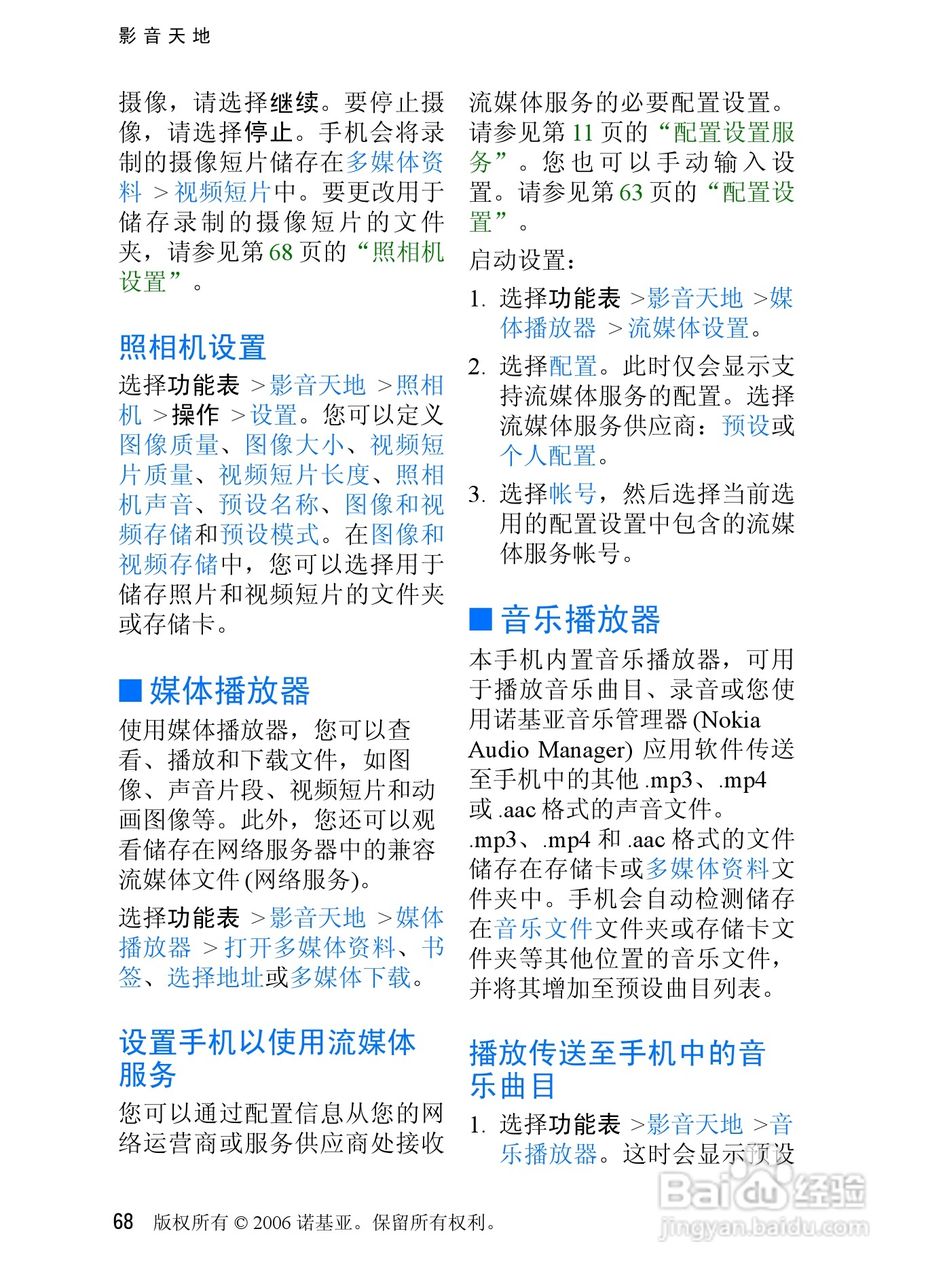 影音天地

摄像，请选择继续。要停止摄像，请选择停止。手机会将录制的摄像短片储存在多媒体资料 > 视频短片中。要更改用于储存录制的摄像短片的文件夹，请参见第 68 页的“照相机设置”。

照相机设置

选择功能表 > 影音天地 > 照相机 > 操作 > 设置。您可以定义图像质量、图像大小、视频短片质量、视频短片长度、照相机声音、预设名称、图像和视频存储和预设模式。在图像和视频存储中，您可以选择用于储存照片和视频短片的文件夹或存储卡。

■ 媒体播放器

使用媒体播放器，您可以查看、播放和下载文件，如图像、声音片段、视频短片和动画图像等。此外，您还可以观看储存在网络服务器中的兼容流媒体文件 (网络服务)。

选择功能表 > 影音天地 > 媒体播放器 > 打开多媒体资料、书签、选择地址或多媒体下载。

设置手机以使用流媒体服务

您可以通过配置信息从您的网络运营商或服务供应商处接收流媒体服务的必要配置设置。请参见第 11 页的“配置设置服务”。您也可以手动输入设置。请参见第 63 页的“配置设置”。

启动设置：

1. 选择功能表 > 影音天地 > 媒体播放器 > 流媒体设置。
2. 选择配置。此时仅会显示支持流媒体服务的配置。选择流媒体服务供应商：预设或个人配置。
3. 选择帐号，然后选择当前选用的配置设置中包含的流媒体服务帐号。

■ 音乐播放器

本手机内置音乐播放器，可用于播放音乐曲目、录音或您使用诺基亚音乐管理器 (Nokia Audio Manager) 应用软件传送至手机中的其他 .mp3、.mp4 或 .aac 格式的声音文件。.mp3、.mp4 和 .aac 格式的文件储存在存储卡或多媒体资料文件夹中。手机会自动检测储存在音乐文件文件夹或存储卡文件夹等其他位置的音乐文件，并将其增加至预设曲目列表。

播放传送至手机中的音乐曲目

1. 选择功能表 > 影音天地 > 音乐播放器。这时会显示预设

68 版权所有 © 2006 诺基亚。保留所有权利。

Baidu经验
jingyan.baidu.com